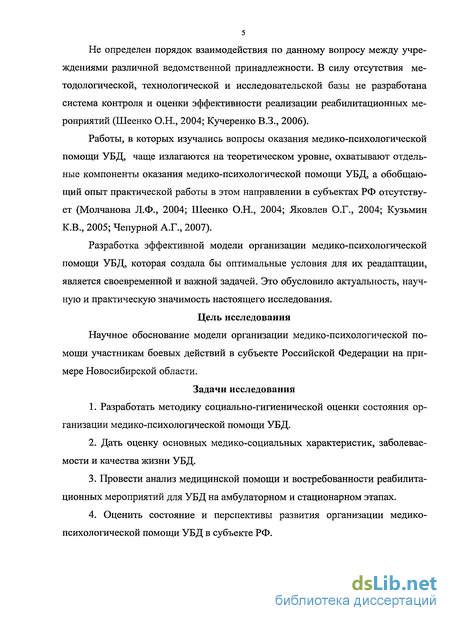 5

Не определен порядок взаимодействия по данному вопросу между учреждениями различной ведомственной принадлежности. В силу отсутствия методологической, технологической и исследовательской базы не разработана система контроля и оценки эффективности реализации реабилитационных мероприятий (Шеенко О.Н., 2004; Кучеренко В.З., 2006).

Работы, в которых изучались вопросы оказания медико-психологической помощи УБД, чаще излагаются на теоретическом уровне, охватывают отдельные компоненты оказания медико-психологической помощи УБД, а обобщающий опыт практической работы в этом направлении в субъектах РФ отсутствует (Молчанова Л.Ф., 2004; Шеенко О.Н., 2004; Яковлев О.Г., 2004; Кузьмин К.В., 2005; Чепурной А.Г., 2007).

Разработка эффективной модели организации медико-психологической помощи УБД, которая создала бы оптимальные условия для их реадаптации, является своевременной и важной задачей. Это обусловило актуальность, научную и практическую значимость настоящего исследования.

Цель исследования

Научное обоснование модели организации медико-психологической помощи участникам боевых действий в субъекте Российской Федерации на примере Новосибирской области.

Задачи исследования

1. Разработать методику социально-гигиенической оценки состояния организации медико-психологической помощи УБД.

2. Дать оценку основных медико-социальных характеристик, заболеваемости и качества жизни УБД.

3. Провести анализ медицинской помощи и востребованности реабилитационных мероприятий для УБД на амбулаторном и стационарном этапах.

4. Оценить состояние и перспективы развития организации медико-психологической помощи УБД в субъекте РФ.

dsLib.net
библиотека диссертаций